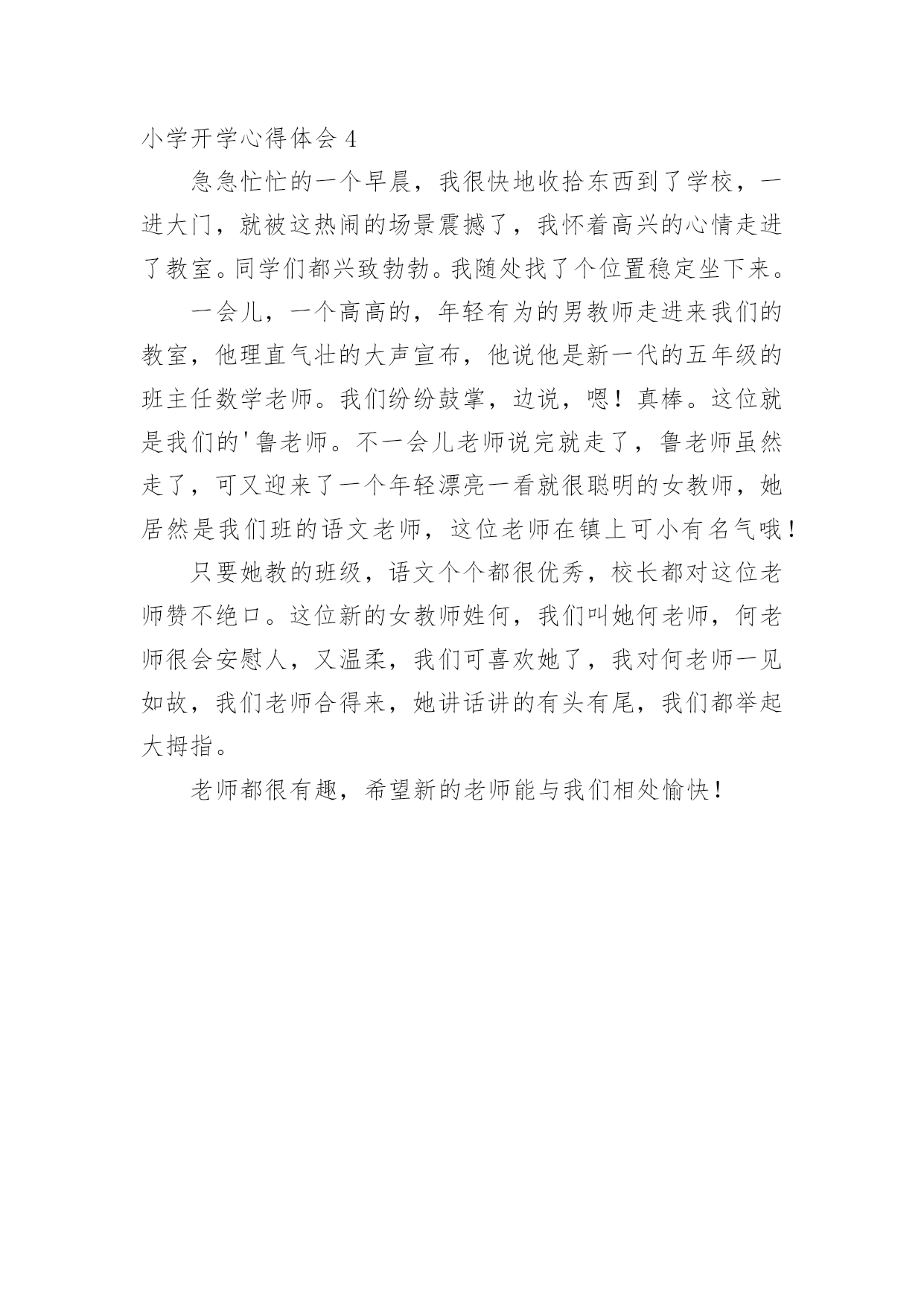 小学开学心得体会 4

急急忙忙的一个早晨，我很快地收拾东西到了学校，一进大门，就被这热闹的场景震撼了，我怀着高兴的心情走进了教室。同学们都兴致勃勃。我随处找了个位置稳定坐下来。

一会儿，一个高高的，年轻有为的男教师走进来我们的教室，他理直气壮的大声宣布，他说他是新一代的五年级的班主任数学老师。我们纷纷鼓掌，边说，嗯！真棒。这位就是我们的'鲁老师。不一会儿老师说完就走了，鲁老师虽然走了，可又迎来了一个年轻漂亮一看就很聪明的女教师，她居然是我们班的语文老师，这位老师在镇上可小有名气哦！

只要她教的班级，语文个个都很优秀，校长都对这位老师赞不绝口。这位新的女教师姓何，我们叫她何老师，何老师很会安慰人，又温柔，我们可喜欢她了，我对何老师一见如故，我们老师合得来，她讲话讲的有头有尾，我们都举起大拇指。

老师都很有趣，希望新的老师能与我们相处愉快！